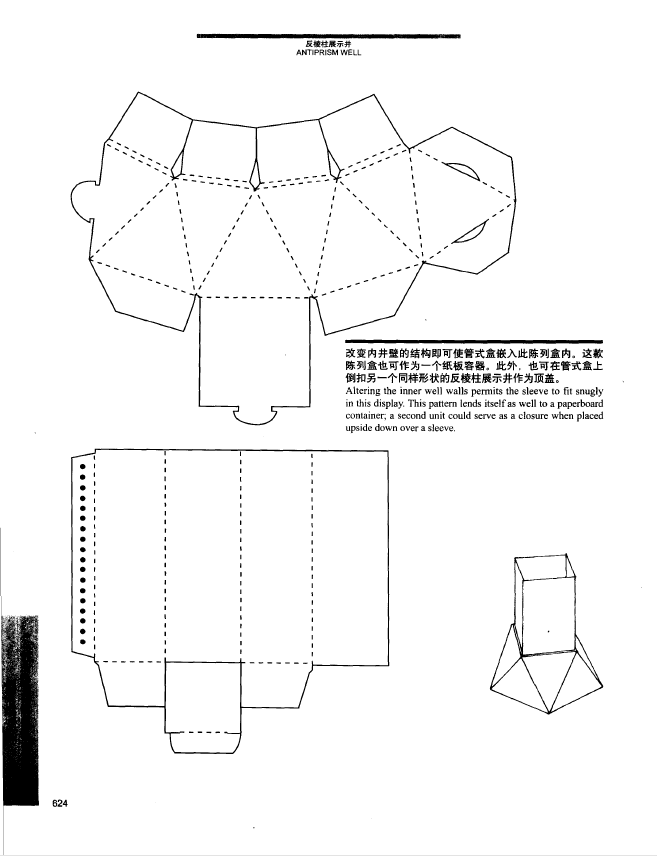 反棱柱展示井
ANTIPRISM WELL

改变内井壁的结构即可使管式盒嵌入此陈列盒内。这款陈列盒也可作为一个纸板容器。此外，也可在管式盒上倒扣另一个同样形状的反棱柱展示井作为顶盖。
Altering the inner well walls permits the sleeve to fit snugly in this display. This pattern lends itself as well to a paperboard container; a second unit could serve as a closure when placed upside down over a sleeve.

624